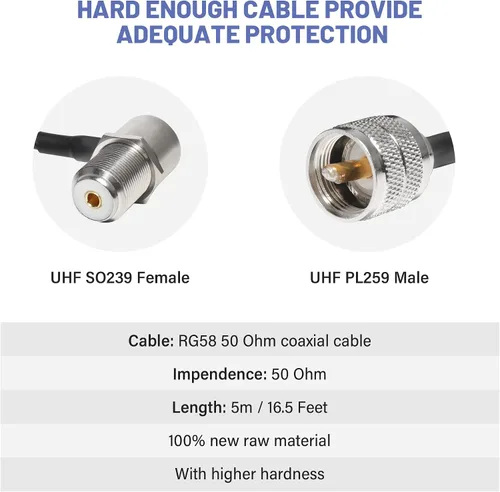 HARD ENOUGH CABLE PROVIDE ADEQUATE PROTECTION

UHF SO239 Female

UHF PL259 Male

Cable: RG58 50 Ohm coaxial cable

Impendence: 50 Ohm

Length: 5m / 16.5 Feet

100% new raw material

With higher hardness